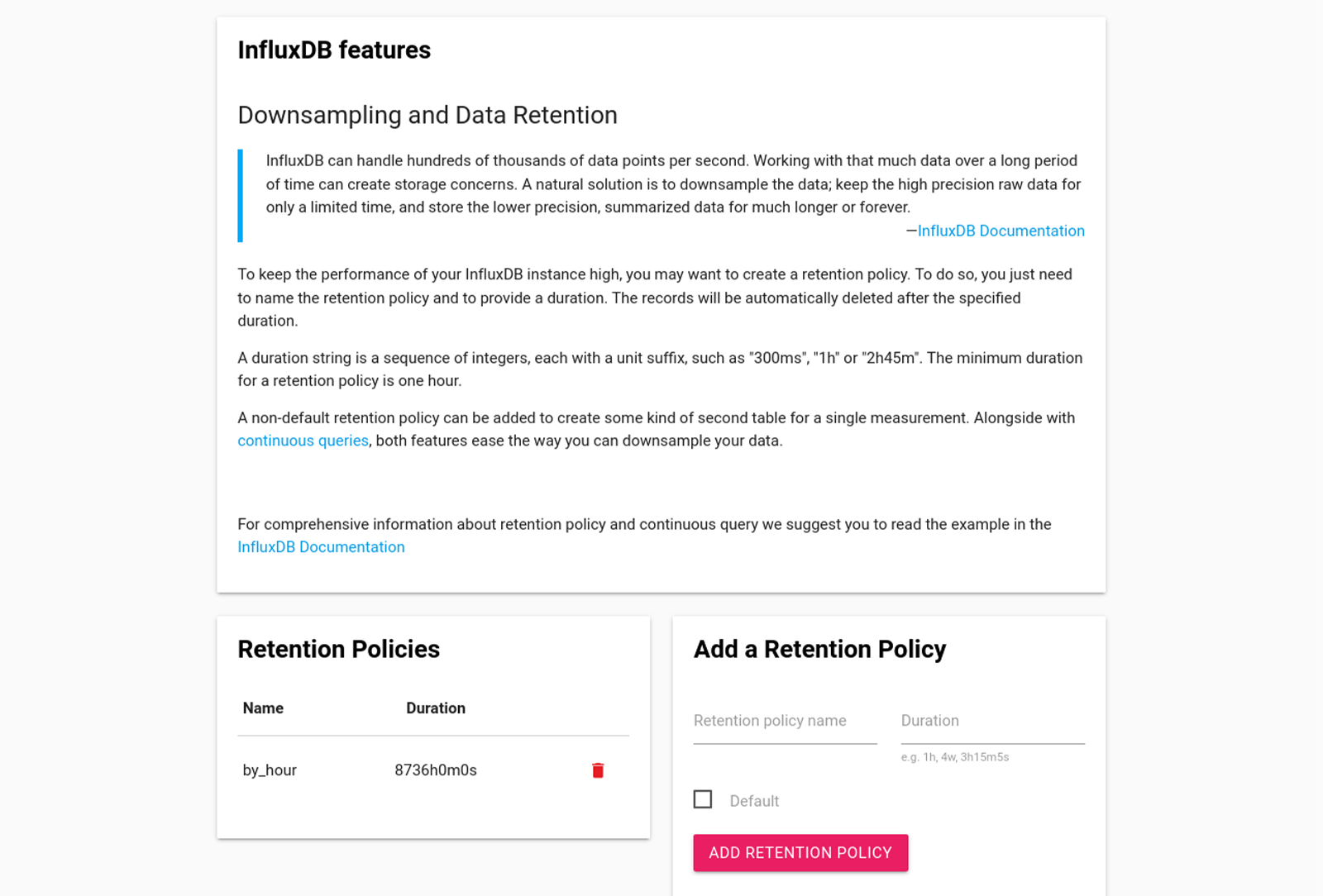 InfluxDB features

Downsampling and Data Retention

InfluxDB can handle hundreds of thousands of data points per second. Working with that much data over a long period of time can create storage concerns. A natural solution is to downsample the data; keep the high precision raw data for only a limited time, and store the lower precision, summarized data for much longer or forever.
—InfluxDB Documentation

To keep the performance of your InfluxDB instance high, you may want to create a retention policy. To do so, you just need to name the retention policy and to provide a duration. The records will be automatically deleted after the specified duration.

A duration string is a sequence of integers, each with a unit suffix, such as "300ms", "1h" or "2h45m". The minimum duration for a retention policy is one hour.

A non-default retention policy can be added to create some kind of second table for a single measurement. Alongside with continuous queries, both features ease the way you can downsample your data.

For comprehensive information about retention policy and continuous query we suggest you to read the example in the InfluxDB Documentation

Retention Policies

| Name | Duration |
|---|---|
| by_hour | 8736h0m0s |

Add a Retention Policy

Retention policy name

Duration

e.g. 1h, 4w, 3h15m5s

Default

ADD RETENTION POLICY